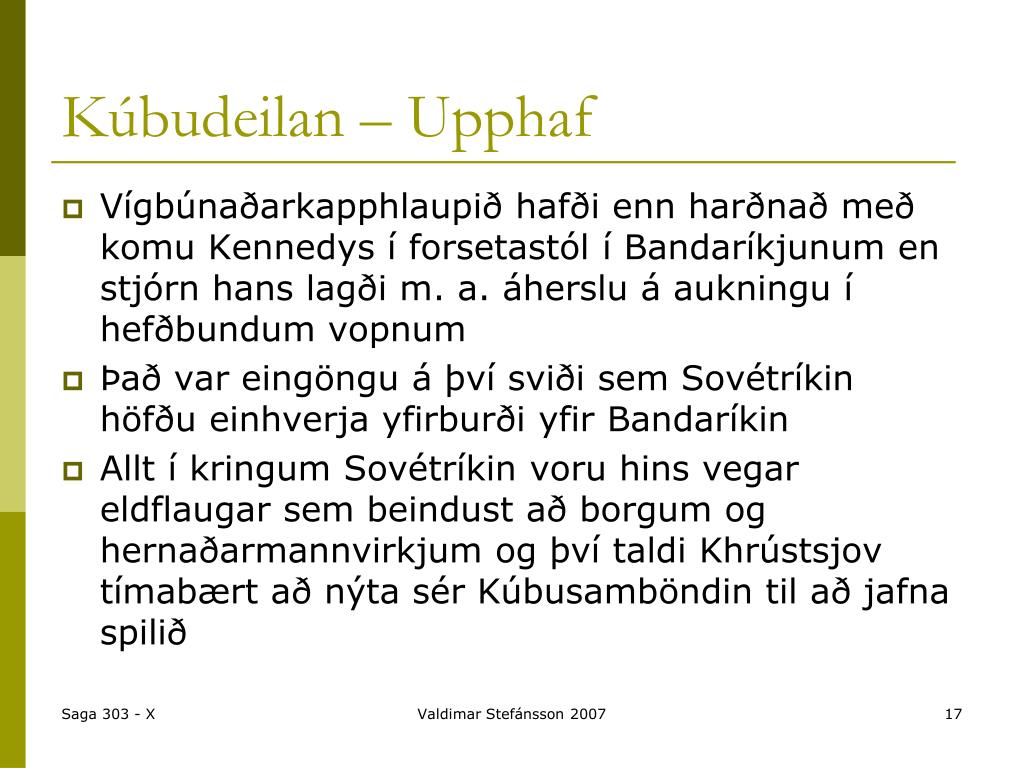 Kúbudeilan – Upphaf

Vígbúnaðarkapphlaupið hafði enn harðnað með komu Kennedys í forsetastól í Bandaríkjunum en stjórn hans lagði m. a. áherslu á aukningu í hefðbundum vopnum

Það var eingöngu á því sviði sem Sovétríkin höfðu einhverja yfirburði yfir Bandaríkin

Allt í kringum Sovétríkin voru hins vegar eldflaugar sem beindust að borgum og hernaðarmannvirkjum og því taldi Khrústsjov tímabært að nýta sér Kúbusamböndin til að jafna spilið

Saga 303 - X

Valdimar Stefánsson 2007

17